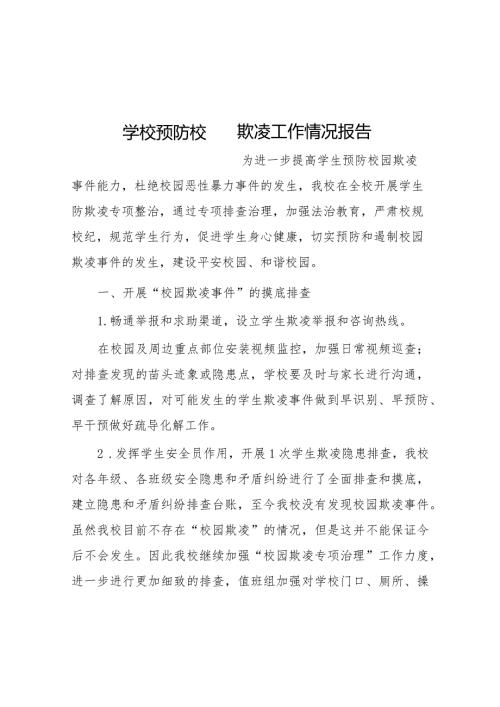 学校预防校　　欺凌工作情况报告

为进一步提高学生预防校园欺凌事件能力，杜绝校园恶性暴力事件的发生，我校在全校开展学生防欺凌专项整治，通过专项排查治理，加强法治教育，严肃校规校纪，规范学生行为，促进学生身心健康，切实预防和遏制校园欺凌事件的发生，建设平安校园、和谐校园。

一、开展“校园欺凌事件”的摸底排查

1.畅通举报和求助渠道，设立学生欺凌举报和咨询热线。

在校园及周边重点部位安装视频监控，加强日常视频巡查；对排查发现的苗头迹象或隐患点，学校要及时与家长进行沟通，调查了解原因，对可能发生的学生欺凌事件做到早识别、早预防、早干预做好疏导化解工作。

2．发挥学生安全员作用，开展1次学生欺凌隐患排查，我校对各年级、各班级安全隐患和矛盾纠纷进行了全面排查和摸底，建立隐患和矛盾纠纷排查台账，至今我校没有发现校园欺凌事件。虽然我校目前不存在“校园欺凌”的情况，但是这并不能保证今后不会发生。因此我校继续加强“校园欺凌专项治理”工作力度，进一步进行更加细致的排查，值班组加强对学校门口、厕所、操